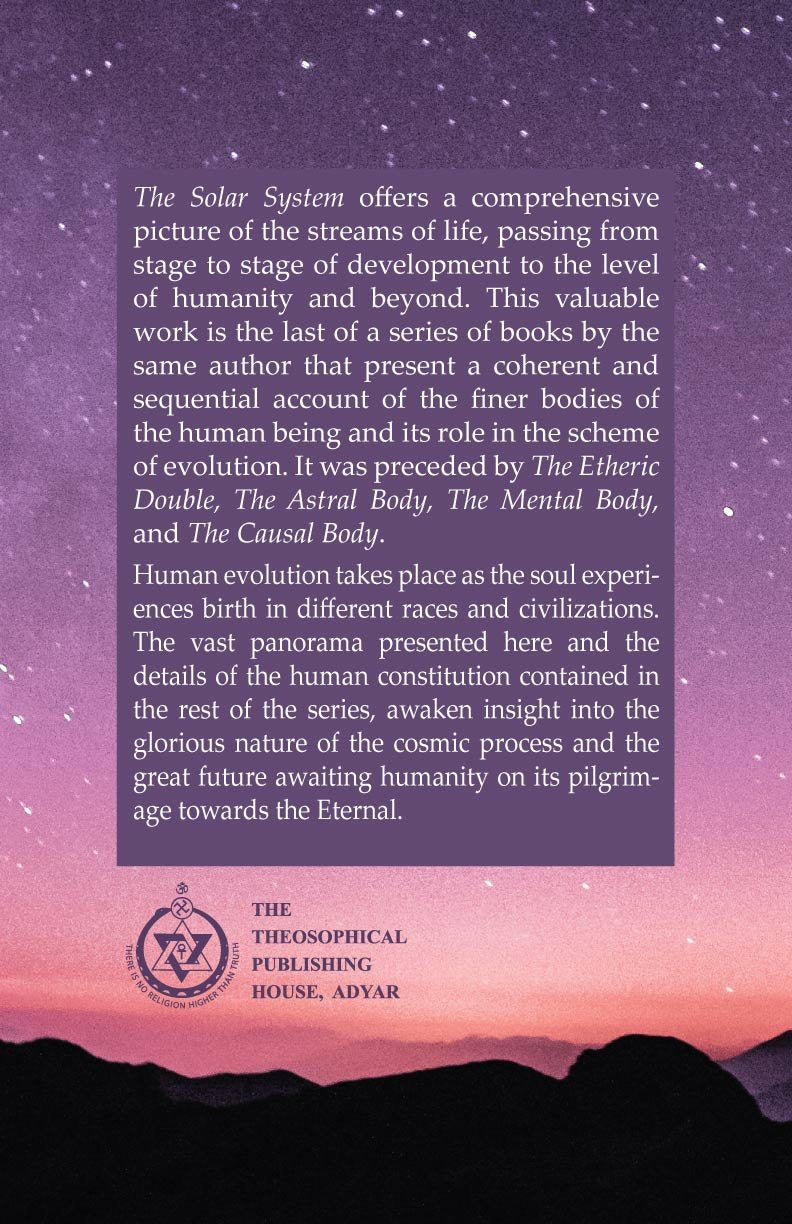 The Solar System offers a comprehensive picture of the streams of life, passing from stage to stage of development to the level of humanity and beyond. This valuable work is the last of a series of books by the same author that present a coherent and sequential account of the finer bodies of the human being and its role in the scheme of evolution. It was preceded by The Etheric Double, The Astral Body, The Mental Body, and The Causal Body.

Human evolution takes place as the soul experiences birth in different races and civilizations. The vast panorama presented here and the details of the human constitution contained in the rest of the series, awaken insight into the glorious nature of the cosmic process and the great future awaiting humanity on its pilgrimage towards the Eternal.

THERE IS NO RELIGION HIGHER THAN TRUTH

THE
THEOSOPHICAL
PUBLISHING
HOUSE, ADYAR